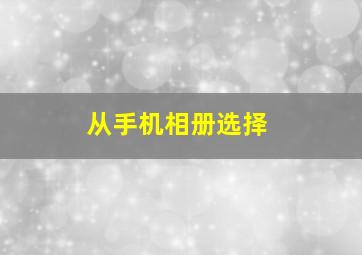 从手机相册选择